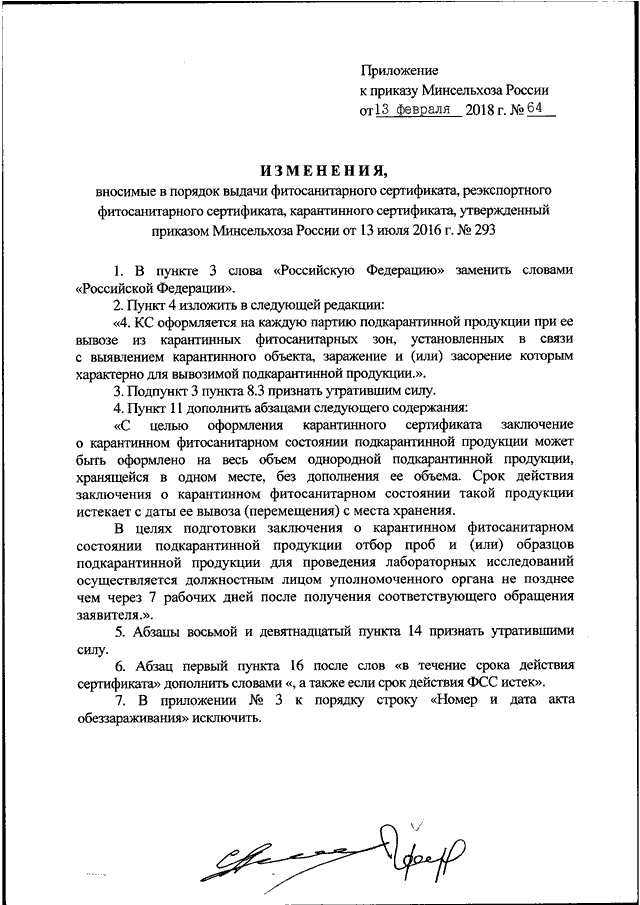 Приложение
к приказу Минсельхоза России
от 13 февраля 2018 г. № 64

ИЗМЕНЕНИЯ,
вносимые в порядок выдачи фитосанитарного сертификата, реэкспортного фитосанитарного сертификата, карантинного сертификата, утвержденный приказом Минсельхоза России от 13 июля 2016 г. № 293

1. В пункте 3 слова «Российскую Федерацию» заменить словами «Российской Федерации».

2. Пункт 4 изложить в следующей редакции:

«4. КС оформляется на каждую партию подкарантинной продукции при ее вывозе из карантинных фитосанитарных зон, установленных в связи с выявлением карантинного объекта, заражение и (или) засорение которым характерно для вывозимой подкарантинной продукции.».

3. Подпункт 3 пункта 8.3 признать утратившим силу.

4. Пункт 11 дополнить абзацами следующего содержания:

«С целью оформления карантинного сертификата заключение о карантинном фитосанитарном состоянии подкарантинной продукции может быть оформлено на весь объем однородной подкарантинной продукции, хранящейся в одном месте, без дополнения ее объема. Срок действия заключения о карантинном фитосанитарном состоянии такой продукции истекает с даты ее вывоза (перемещения) с места хранения.

В целях подготовки заключения о карантинном фитосанитарном состоянии подкарантинной продукции отбор проб и (или) образцов подкарантинной продукции для проведения лабораторных исследований осуществляется должностным лицом уполномоченного органа не позднее чем через 7 рабочих дней после получения соответствующего обращения заявителя.».

5. Абзацы восьмой и девятнадцатый пункта 14 признать утратившими силу.

6. Абзац первый пункта 16 после слов «в течение срока действия сертификата» дополнить словами «, а также если срок действия ФСС истек».

7. В приложении № 3 к порядку строку «Номер и дата акта обеззараживания» исключить.